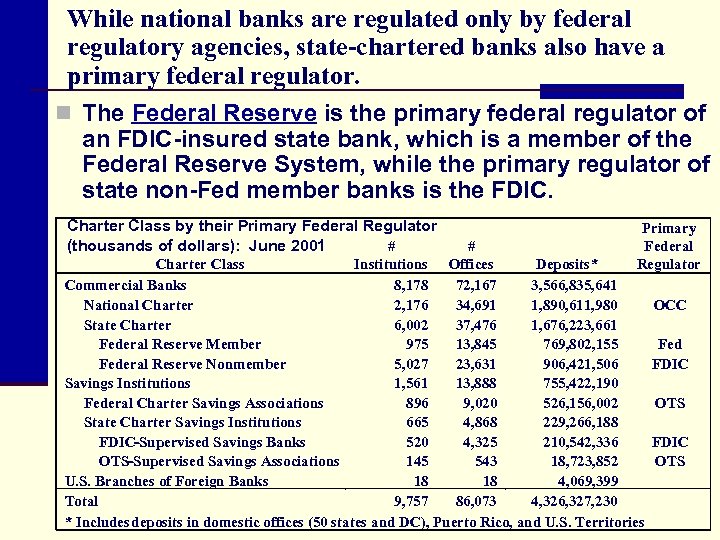 While national banks are regulated only by federal regulatory agencies, state-chartered banks also have a primary federal regulator.

The Federal Reserve is the primary federal regulator of an FDIC-insured state bank, which is a member of the Federal Reserve System, while the primary regulator of state non-Fed member banks is the FDIC.

Charter Class by their Primary Federal Regulator (thousands of dollars): June 2001

| Charter Class | # Institutions | # Offices | Deposits* | Primary Federal Regulator |
|---|---|---|---|---|
| Commercial Banks | 8,178 | 72,167 | 3,566,835,641 | |
| National Charter | 2,176 | 34,691 | 1,890,611,980 | OCC |
| State Charter | 6,002 | 37,476 | 1,676,223,661 | |
| Federal Reserve Member | 975 | 13,845 | 769,802,155 | Fed |
| Federal Reserve Nonmember | 5,027 | 23,631 | 906,421,506 | FDIC |
| Savings Institutions | 1,561 | 13,888 | 755,422,190 | |
| Federal Charter Savings Associations | 896 | 9,020 | 526,156,002 | OTS |
| State Charter Savings Institutions | 665 | 4,868 | 229,266,188 | |
| FDIC-Supervised Savings Banks | 520 | 4,325 | 210,542,336 | FDIC |
| OTS-Supervised Savings Associations | 145 | 543 | 18,723,852 | OTS |
| U.S. Branches of Foreign Banks | 18 | 18 | 4,069,399 | |
| Total | 9,757 | 86,073 | 4,326,327,230 | |

* Includes deposits in domestic offices (50 states and DC), Puerto Rico, and U.S. Territories